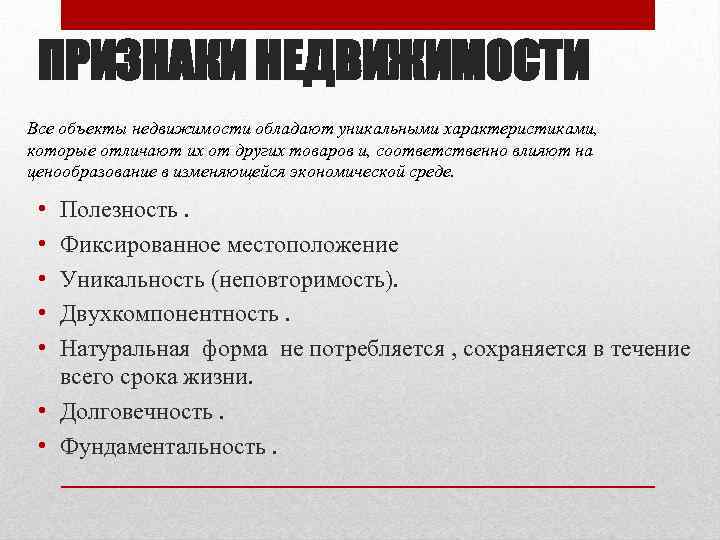 ПРИЗНАКИ НЕДВИЖИМОСТИ

Все объекты недвижимости обладают уникальными характеристиками, которые отличают их от других товаров и, соответственно влияют на ценообразование в изменяющейся экономической среде.

• Полезность .
• Фиксированное местоположение
• Уникальность (неповторимость).
• Двухкомпонентность .
• Натуральная форма не потребляется , сохраняется в течение всего срока жизни.
• Долговечность .
• Фундаментальность .